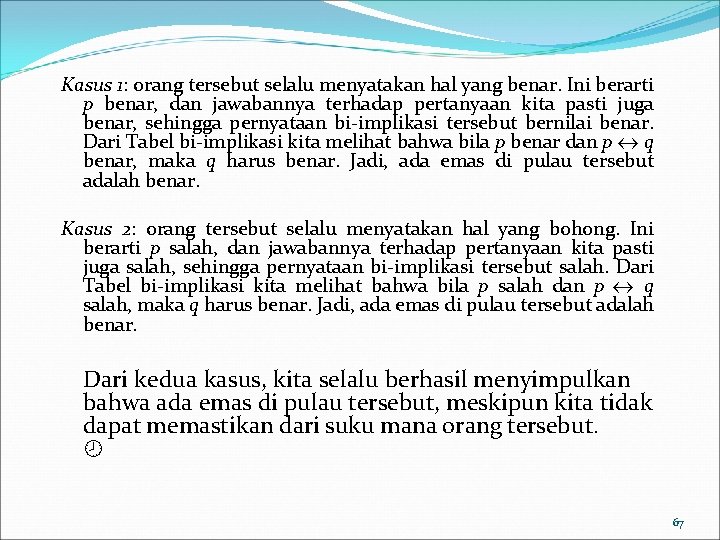 Kasus 1: orang tersebut selalu menyatakan hal yang benar. Ini berarti $p$ benar, dan jawabannya terhadap pertanyaan kita pasti juga benar, sehingga pernyataan bi-implikasi tersebut bernilai benar. Dari Tabel bi-implikasi kita melihat bahwa bila $p$ benar dan $p \leftrightarrow q$ benar, maka $q$ harus benar. Jadi, ada emas di pulau tersebut adalah benar.

Kasus 2: orang tersebut selalu menyatakan hal yang bohong. Ini berarti $p$ salah, dan jawabannya terhadap pertanyaan kita pasti juga salah, sehingga pernyataan bi-implikasi tersebut salah. Dari Tabel bi-implikasi kita melihat bahwa bila $p$ salah dan $p \leftrightarrow q$ salah, maka $q$ harus benar. Jadi, ada emas di pulau tersebut adalah benar.

Dari kedua kasus, kita selalu berhasil menyimpulkan bahwa ada emas di pulau tersebut, meskipun kita tidak dapat memastikan dari suku mana orang tersebut.

67